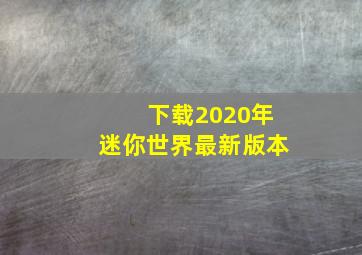 下载2020年
迷你世界最新版本